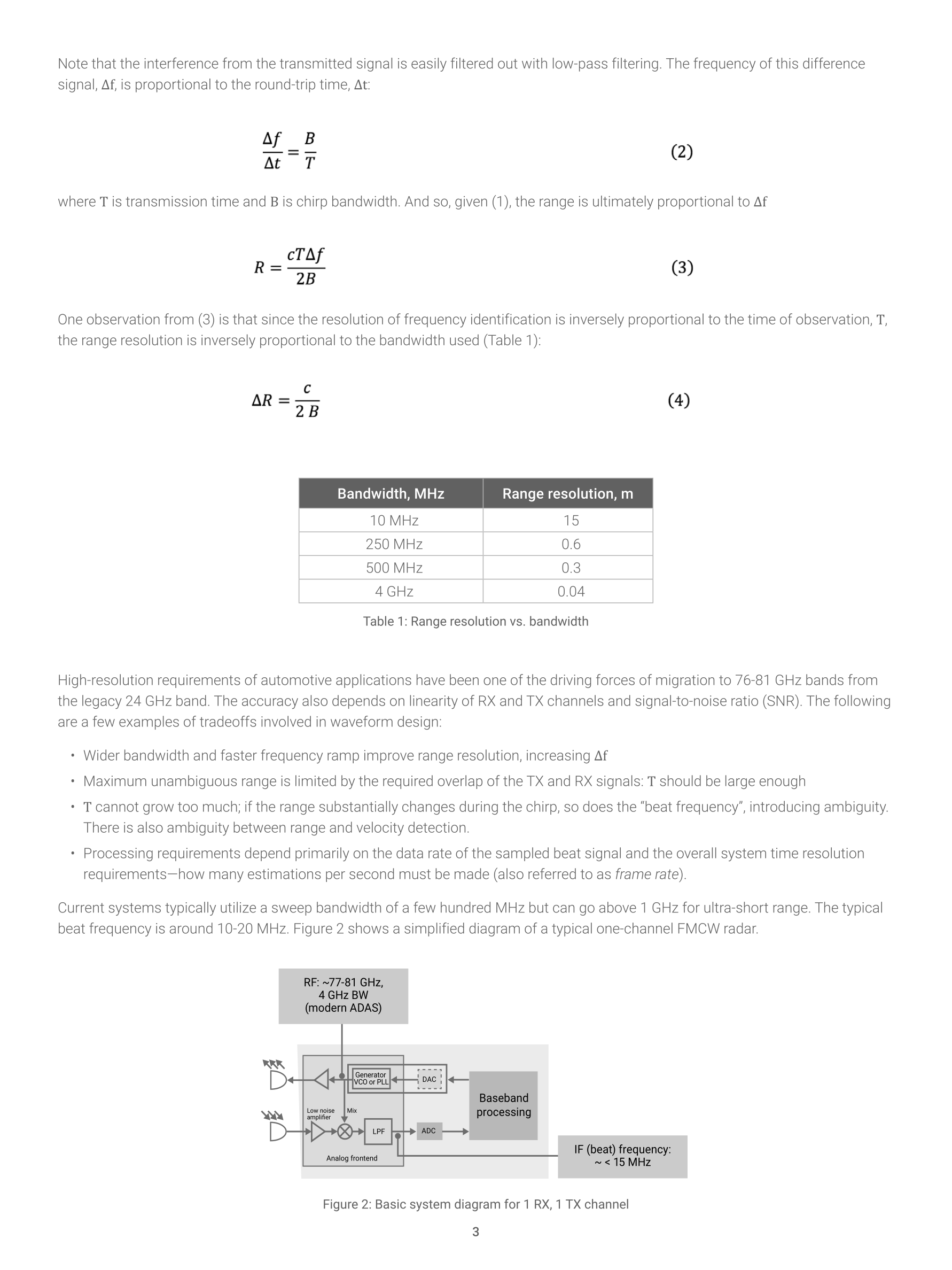 Note that the interference from the transmitted signal is easily filtered out with low-pass filtering. The frequency of this difference signal, $\Delta f$, is proportional to the round-trip time, $\Delta t$:

$\frac{\Delta f}{\Delta t} = \frac{B}{T}$ (2)

where $T$ is transmission time and $B$ is chirp bandwidth. And so, given (1), the range is ultimately proportional to $\Delta f$

$R = \frac{cT\Delta f}{2B}$ (3)

One observation from (3) is that since the resolution of frequency identification is inversely proportional to the time of observation, $T$, the range resolution is inversely proportional to the bandwidth used (Table 1):

$\Delta R = \frac{c}{2\,B}$ (4)

| Bandwidth, MHz | Range resolution, m |
|---|---|
| 10 MHz | 15 |
| 250 MHz | 0.6 |
| 500 MHz | 0.3 |
| 4 GHz | 0.04 |

Table 1: Range resolution vs. bandwidth

High-resolution requirements of automotive applications have been one of the driving forces of migration to 76-81 GHz bands from the legacy 24 GHz band. The accuracy also depends on linearity of RX and TX channels and signal-to-noise ratio (SNR). The following are a few examples of tradeoffs involved in waveform design:

• Wider bandwidth and faster frequency ramp improve range resolution, increasing $\Delta f$
• Maximum unambiguous range is limited by the required overlap of the TX and RX signals: $T$ should be large enough
• $T$ cannot grow too much; if the range substantially changes during the chirp, so does the “beat frequency”, introducing ambiguity. There is also ambiguity between range and velocity detection.
• Processing requirements depend primarily on the data rate of the sampled beat signal and the overall system time resolution requirements—how many estimations per second must be made (also referred to as frame rate).

Current systems typically utilize a sweep bandwidth of a few hundred MHz but can go above 1 GHz for ultra-short range. The typical beat frequency is around 10-20 MHz. Figure 2 shows a simplified diagram of a typical one-channel FMCW radar.

RF: ~77-81 GHz, 4 GHz BW (modern ADAS)

Generator VCO or PLL
DAC
Baseband processing
Low noise amplifier
Mix
LPF
ADC
Analog frontend
IF (beat) frequency: ~ < 15 MHz

Figure 2: Basic system diagram for 1 RX, 1 TX channel

3